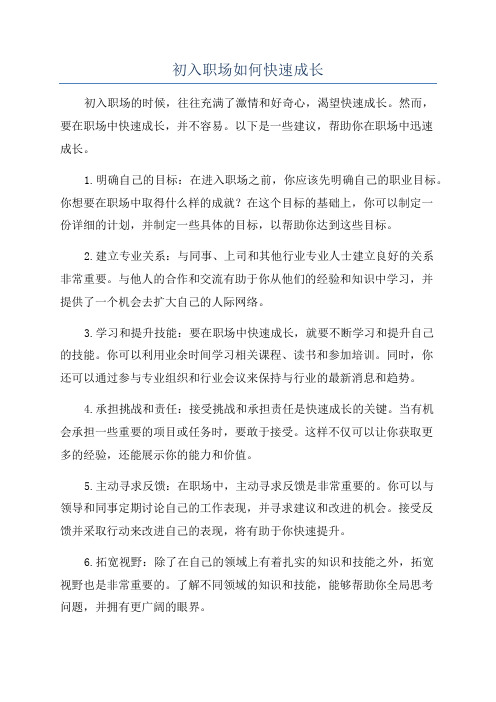 初入职场如何快速成长

初入职场的时候，往往充满了激情和好奇心，渴望快速成长。然而，要在职场中快速成长，并不容易。以下是一些建议，帮助你在职场中迅速成长。

1.明确自己的目标：在进入职场之前，你应该先明确自己的职业目标。你想要在职场中取得什么样的成就？在这个目标的基础上，你可以制定一份详细的计划，并制定一些具体的目标，以帮助你达到这些目标。

2.建立专业关系：与同事、上司和其他行业专业人士建立良好的关系非常重要。与他人的合作和交流有助于你从他们的经验和知识中学习，并提供了一个机会去扩大自己的人际网络。

3.学习和提升技能：要在职场中快速成长，就要不断学习和提升自己的技能。你可以利用业余时间学习相关课程、读书和参加培训。同时，你还可以通过参与专业组织和行业会议来保持与行业的最新消息和趋势。

4.承担挑战和责任：接受挑战和承担责任是快速成长的关键。当有机会承担一些重要的项目或任务时，要敢于接受。这样不仅可以让你获取更多的经验，还能展示你的能力和价值。

5.主动寻求反馈：在职场中，主动寻求反馈是非常重要的。你可以与领导和同事定期讨论自己的工作表现，并寻求建议和改进的机会。接受反馈并采取行动来改进自己的表现，将有助于你快速提升。

6.拓宽视野：除了在自己的领域上有着扎实的知识和技能之外，拓宽视野也是非常重要的。了解不同领域的知识和技能，能够帮助你全局思考问题，并拥有更广阔的眼界。